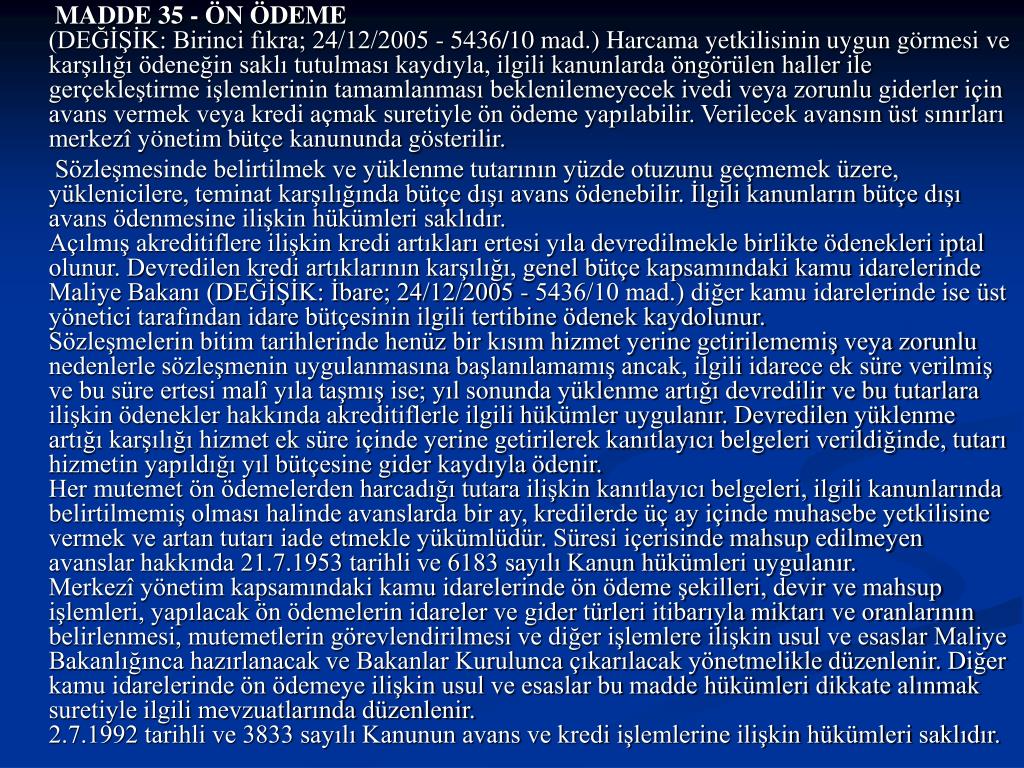 MADDE 35 - ÖN ÖDEME
(DEĞİŞİK: Birinci fıkra; 24/12/2005 - 5436/10 mad.) Harcama yetkilisinin uygun görmesi ve karşılığı ödeneğin saklı tutulması kaydıyla, ilgili kanunlarda öngörülen haller ile gerçekleştirme işlemlerinin tamamlanması beklenilemeyecek ivedi veya zorunlu giderler için avans vermek veya kredi açmak suretiyle ön ödeme yapılabilir. Verilecek avansın üst sınırları merkezî yönetim bütçe kanununda gösterilir.

Sözleşmesinde belirtilmek ve yüklenme tutarının yüzde otuzunu geçmemek üzere, yüklenicilere, teminat karşılığında bütçe dışı avans ödenebilir. İlgili kanunların bütçe dışı avans ödenmesine ilişkin hükümleri saklıdır.
Açılmış akreditiflere ilişkin kredi artıkları ertesi yıla devredilmekle birlikte ödenekleri iptal olunur. Devredilen kredi artıklarının karşılığı, genel bütçe kapsamındaki kamu idarelerinde Maliye Bakanı (DEĞİŞİK: İbare; 24/12/2005 - 5436/10 mad.) diğer kamu idarelerinde ise üst yönetici tarafından idare bütçesinin ilgili tertibine ödenek kaydolunur.
Sözleşmelerin bitim tarihlerinde henüz bir kısım hizmet yerine getirilememiş veya zorunlu nedenlerle sözleşmenin uygulanmasına başlanılamamış ancak, ilgili idarece ek süre verilmiş ve bu süre ertesi malî yıla taşmış ise; yıl sonunda yüklenme artığı devredilir ve bu tutarlara ilişkin ödenekler hakkında akreditiflerle ilgili hükümler uygulanır. Devredilen yüklenme artığı karşılığı hizmet ek süre içinde yerine getirilerek kanıtlayıcı belgeleri verildiğinde, tutarı hizmetin yapıldığı yıl bütçesine gider kaydıyla ödenir.
Her mutemet ön ödemelerden harcadığı tutara ilişkin kanıtlayıcı belgeleri, ilgili kanunlarında belirtilmemiş olması halinde avanslarda bir ay, kredilerde üç ay içinde muhasebe yetkilisine vermek ve artan tutarı iade etmekle yükümlüdür. Süresi içerisinde mahsup edilmeyen avanslar hakkında 21.7.1953 tarihli ve 6183 sayılı Kanun hükümleri uygulanır.
Merkezî yönetim kapsamındaki kamu idarelerinde ön ödeme şekilleri, devir ve mahsup işlemleri, yapılacak ön ödemelerin idareler ve gider türleri itibarıyla miktarı ve oranlarının belirlenmesi, mutemetlerin görevlendirilmesi ve diğer işlemlere ilişkin usul ve esaslar Maliye Bakanlığınca hazırlanacak ve Bakanlar Kurulunca çıkarılacak yönetmelikle düzenlenir. Diğer kamu idarelerinde ön ödemeye ilişkin usul ve esaslar bu madde hükümleri dikkate alınmak suretiyle ilgili mevzuatlarında düzenlenir.
2.7.1992 tarihli ve 3833 sayılı Kanunun avans ve kredi işlemlerine ilişkin hükümleri saklıdır.